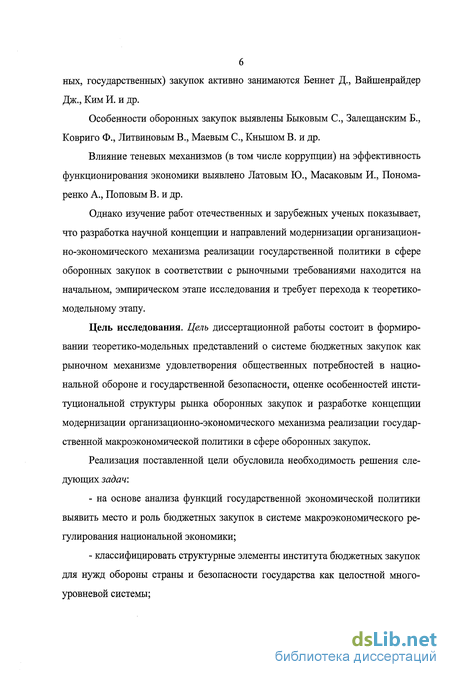 6

ных, государственных) закупок активно занимаются Беннет Д., Вайшенрайдер Дж., Ким И. и др.

Особенности оборонных закупок выявлены Быковым С., Залещанским Б., Ковриго Ф., Литвиновым В., Маевым С., Кнышом В. и др.

Влияние теневых механизмов (в том числе коррупции) на эффективность функционирования экономики выявлено Латовым Ю., Масаковым И., Пономаренко А., Поповым В. и др.

Однако изучение работ отечественных и зарубежных ученых показывает, что разработка научной концепции и направлений модернизации организационно-экономического механизма реализации государственной политики в сфере оборонных закупок в соответствии с рыночными требованиями находится на начальном, эмпирическом этапе исследования и требует перехода к теоретико-модельному этапу.

Цель исследования. Цель диссертационной работы состоит в формировании теоретико-модельных представлений о системе бюджетных закупок как рыночном механизме удовлетворения общественных потребностей в национальной обороне и государственной безопасности, оценке особенностей институциональной структуры рынка оборонных закупок и разработке концепции модернизации организационно-экономического механизма реализации государственной макроэкономической политики в сфере оборонных закупок.

Реализация поставленной цели обусловила необходимость решения следующих задач:

- на основе анализа функций государственной экономической политики выявить место и роль бюджетных закупок в системе макроэкономического регулирования национальной экономики;

- классифицировать структурные элементы института бюджетных закупок для нужд обороны страны и безопасности государства как целостной многоуровневой системы;

dsLib.net
библиотека диссертаций